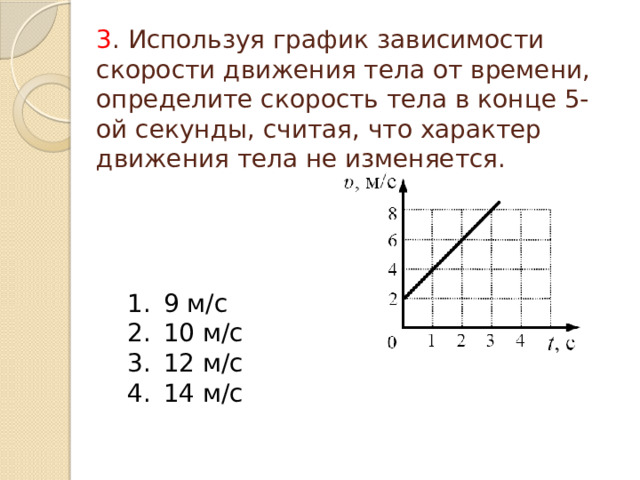 3. Используя график зависимости скорости движения тела от времени, определите скорость тела в конце 5-ой секунды, считая, что характер движения тела не изменяется.

$v$, м/с

8
6
4
2
0
1
2
3
4
$t$, с

1. 9 м/с
2. 10 м/с
3. 12 м/с
4. 14 м/с